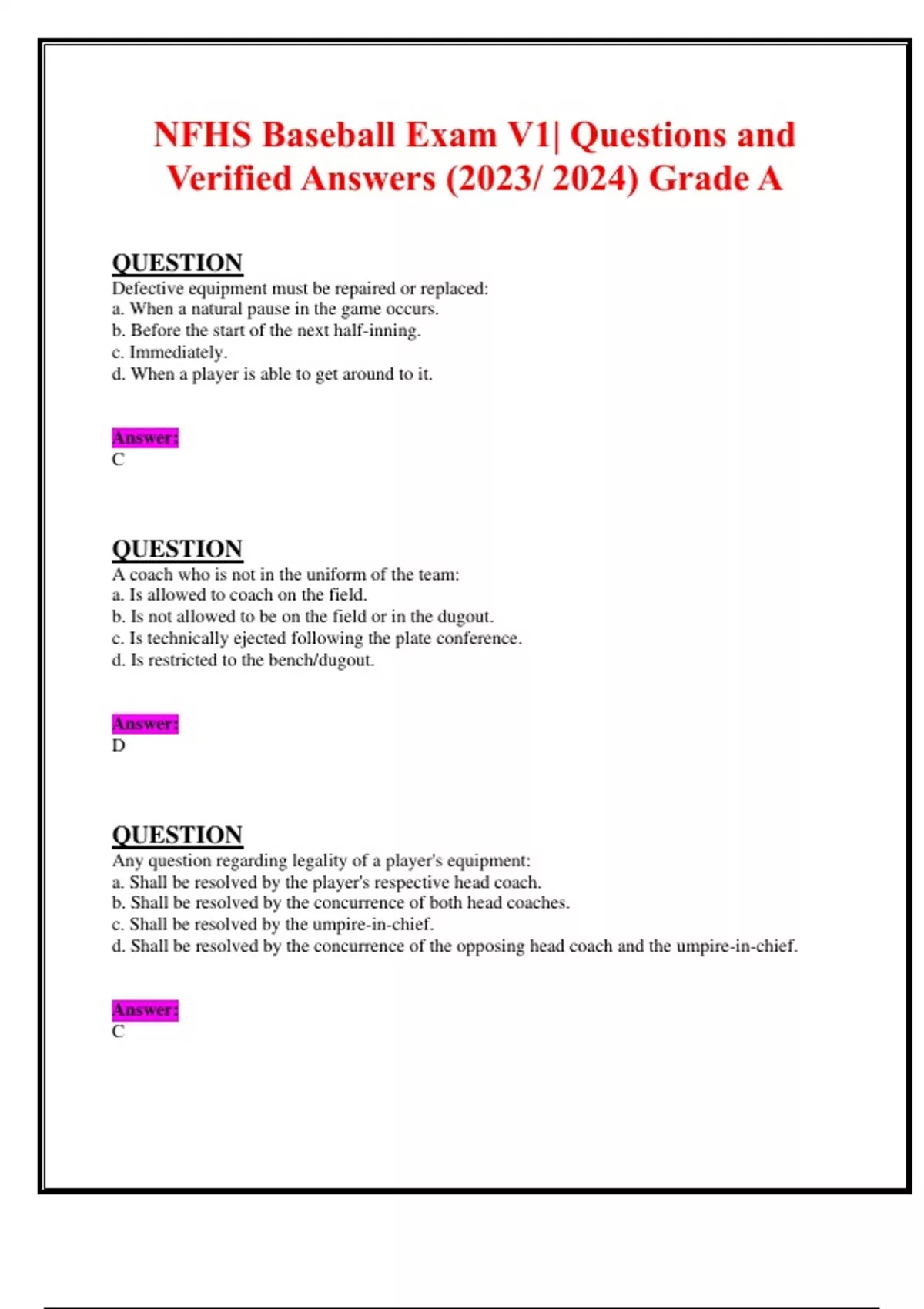 NFHS Baseball Exam V1| Questions and Verified Answers (2023/ 2024) Grade A

QUESTION
Defective equipment must be repaired or replaced:
a. When a natural pause in the game occurs.
b. Before the start of the next half-inning.
c. Immediately.
d. When a player is able to get around to it.

Answer:
C

QUESTION
A coach who is not in the uniform of the team:
a. Is allowed to coach on the field.
b. Is not allowed to be on the field or in the dugout.
c. Is technically ejected following the plate conference.
d. Is restricted to the bench/dugout.

Answer:
D

QUESTION
Any question regarding legality of a player's equipment:
a. Shall be resolved by the player's respective head coach.
b. Shall be resolved by the concurrence of both head coaches.
c. Shall be resolved by the umpire-in-chief.
d. Shall be resolved by the concurrence of the opposing head coach and the umpire-in-chief.

Answer:
C